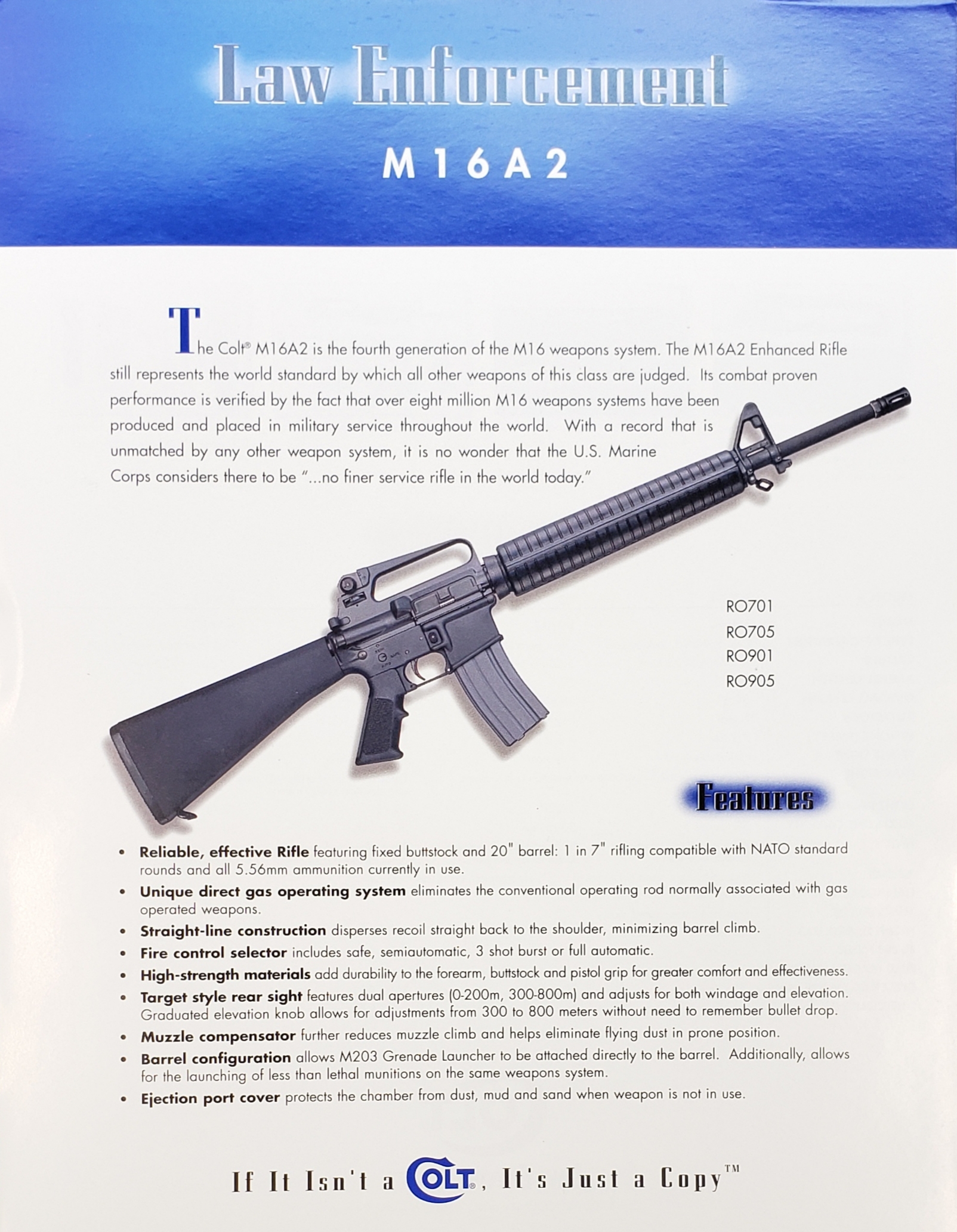 Law Enforcement

M16A2

The Colt® M16A2 is the fourth generation of the M16 weapons system. The M16A2 Enhanced Rifle still represents the world standard by which all other weapons of this class are judged. Its combat proven performance is verified by the fact that over eight million M16 weapons systems have been produced and placed in military service throughout the world. With a record that is unmatched by any other weapon system, it is no wonder that the U.S. Marine Corps considers there to be "...no finer service rifle in the world today."

RO701
RO705
RO901
RO905

Features

• Reliable, effective Rifle featuring fixed buttstock and 20" barrel: 1 in 7" rifling compatible with NATO standard rounds and all 5.56mm ammunition currently in use.
• Unique direct gas operating system eliminates the conventional operating rod normally associated with gas operated weapons.
• Straight-line construction disperses recoil straight back to the shoulder, minimizing barrel climb.
• Fire control selector includes safe, semiautomatic, 3 shot burst or full automatic.
• High-strength materials add durability to the forearm, buttstock and pistol grip for greater comfort and effectiveness.
• Target style rear sight features dual apertures (0-200m, 300-800m) and adjusts for both windage and elevation. Graduated elevation knob allows for adjustments from 300 to 800 meters without need to remember bullet drop.
• Muzzle compensator further reduces muzzle climb and helps eliminate flying dust in prone position.
• Barrel configuration allows M203 Grenade Launcher to be attached directly to the barrel. Additionally, allows for the launching of less than lethal munitions on the same weapons system.
• Ejection port cover protects the chamber from dust, mud and sand when weapon is not in use.

If It Isn't a COLT®, It's Just a Copy™